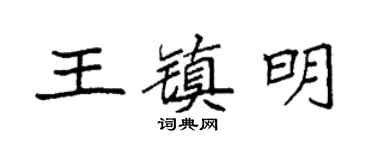 王镇明

词典网